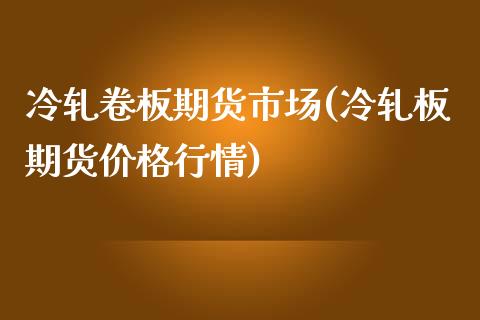 冷轧卷板期货市场(冷轧板期货价格行情)